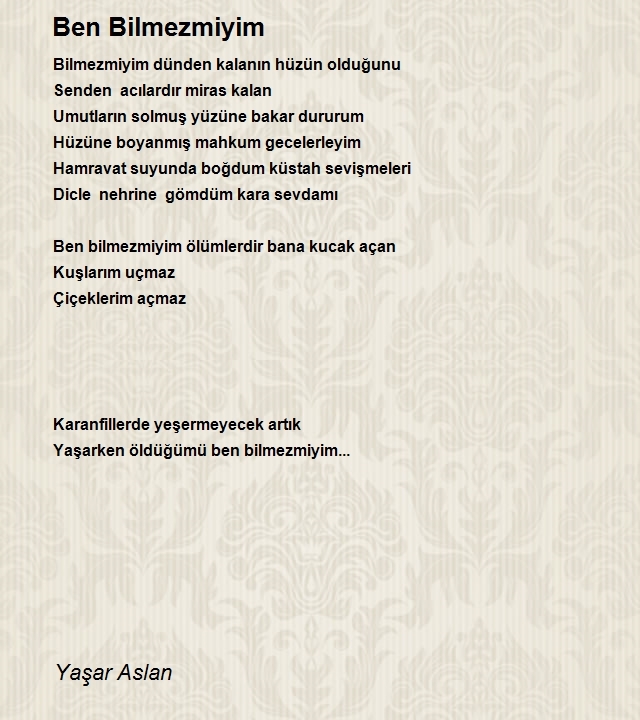 Ben Bilmezmiyim

Bilmezmiyim dünden kalanın hüzün olduğunu
Senden acılardır miras kalan
Umutların solmuş yüzüne bakar dururum
Hüzüne boyanmış mahkum gecelerleyim
Hamravat suyunda boğdum küstah sevişmeleri
Dicle nehrine gömdüm kara sevdamı

Ben bilmezmiyim ölümlerdir bana kucak açan
Kuşlarım uçmaz
Çiçeklerim açmaz

Karanfillerde yeşermeyecek artık
Yaşarken öldüğümü ben bilmezmiyim...

Yaşar Aslan